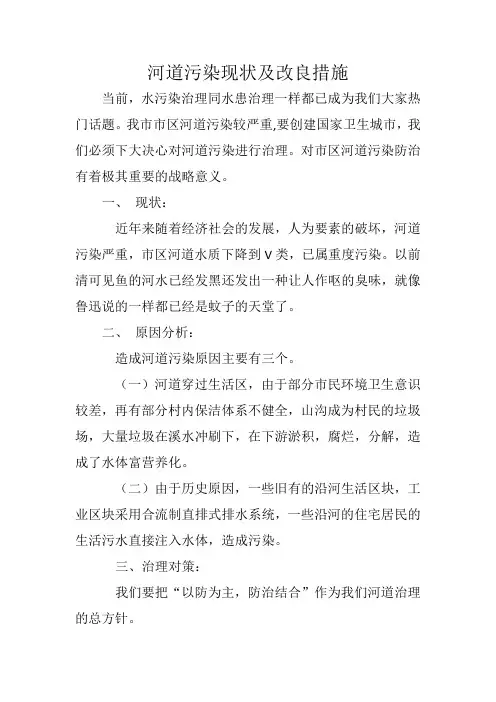 河道污染现状及改良措施

当前，水污染治理同水患治理一样都已成为我们大家热门话题。我市市区河道污染较严重,要创建国家卫生城市，我们必须下大决心对河道污染进行治理。对市区河道污染防治有着极其重要的战略意义。

一、 现状：

近年来随着经济社会的发展，人为要素的破坏，河道污染严重，市区河道水质下降到V类，已属重度污染。以前清可见鱼的河水已经发黑还发出一种让人作呕的臭味，就像鲁迅说的一样都已经是蚊子的天堂了。

二、 原因分析：

造成河道污染原因主要有三个。

（一）河道穿过生活区，由于部分市民环境卫生意识较差，再有部分村内保洁体系不健全，山沟成为村民的垃圾场，大量垃圾在溪水冲刷下，在下游淤积，腐烂，分解，造成了水体富营养化。

（二）由于历史原因，一些旧有的沿河生活区块，工业区块采用合流制直排式排水系统，一些沿河的住宅居民的生活污水直接注入水体，造成污染。

三、治理对策：

我们要把“以防为主，防治结合”作为我们河道治理的总方针。